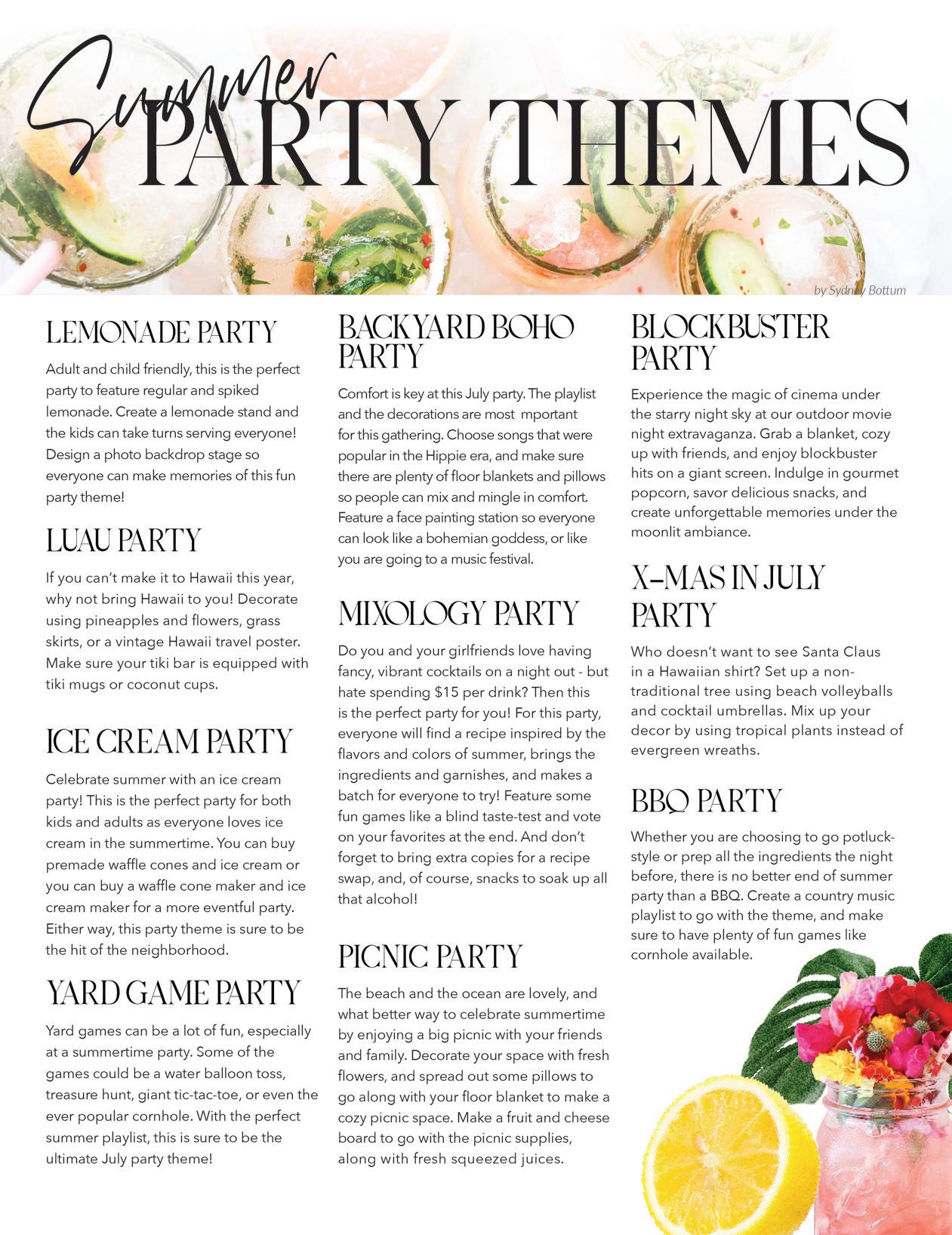 Summer PARTY THEMES

by Sydney Bottum

LEMONADE PARTY

Adult and child friendly, this is the perfect party to feature regular and spiked lemonade. Create a lemonade stand and the kids can take turns serving everyone! Design a photo backdrop stage so everyone can make memories of this fun party theme!

LUAU PARTY

If you can't make it to Hawaii this year, why not bring Hawaii to you! Decorate using pineapples and flowers, grass skirts, or a vintage Hawaii travel poster. Make sure your tiki bar is equipped with tiki mugs or coconut cups.

ICE CREAM PARTY

Celebrate summer with an ice cream party! This is the perfect party for both kids and adults as everyone loves ice cream in the summertime. You can buy premade waffle cones and ice cream or you can buy a waffle cone maker and ice cream maker for a more eventful party. Either way, this party theme is sure to be the hit of the neighborhood.

YARD GAME PARTY

Yard games can be a lot of fun, especially at a summertime party. Some of the games could be a water balloon toss, treasure hunt, giant tic-tac-toe, or even the ever popular cornhole. With the perfect summer playlist, this is sure to be the ultimate July party theme!

BACKYARD BOHO PARTY

Comfort is key at this July party. The playlist and the decorations are most mportant for this gathering. Choose songs that were popular in the Hippie era, and make sure there are plenty of floor blankets and pillows so people can mix and mingle in comfort. Feature a face painting station so everyone can look like a bohemian goddess, or like you are going to a music festival.

MIXOLOGY PARTY

Do you and your girlfriends love having fancy, vibrant cocktails on a night out - but hate spending $15 per drink? Then this is the perfect party for you! For this party, everyone will find a recipe inspired by the flavors and colors of summer, brings the ingredients and garnishes, and makes a batch for everyone to try! Feature some fun games like a blind taste-test and vote on your favorites at the end. And don't forget to bring extra copies for a recipe swap, and, of course, snacks to soak up all that alcohol!

PICNIC PARTY

The beach and the ocean are lovely, and what better way to celebrate summertime by enjoying a big picnic with your friends and family. Decorate your space with fresh flowers, and spread out some pillows to go along with your floor blanket to make a cozy picnic space. Make a fruit and cheese board to go with the picnic supplies, along with fresh squeezed juices.

BLOCKBUSTER PARTY

Experience the magic of cinema under the starry night sky at our outdoor movie night extravaganza. Grab a blanket, cozy up with friends, and enjoy blockbuster hits on a giant screen. Indulge in gourmet popcorn, savor delicious snacks, and create unforgettable memories under the moonlit ambiance.

X-MAS IN JULY PARTY

Who doesn't want to see Santa Claus in a Hawaiian shirt? Set up a non-traditional tree using beach volleyballs and cocktail umbrellas. Mix up your decor by using tropical plants instead of evergreen wreaths.

BBQ PARTY

Whether you are choosing to go potluck-style or prep all the ingredients the night before, there is no better end of summer party than a BBQ. Create a country music playlist to go with the theme, and make sure to have plenty of fun games like cornhole available.